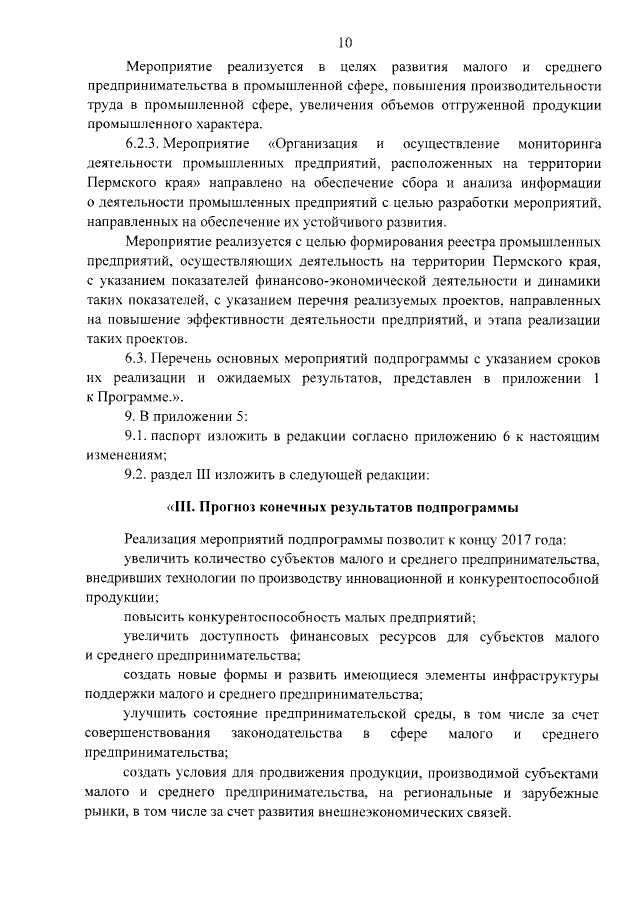 10

Мероприятие реализуется в целях развития малого и среднего предпринимательства в промышленной сфере, повышения производительности труда в промышленной сфере, увеличения объемов отгруженной продукции промышленного характера.

6.2.3. Мероприятие «Организация и осуществление мониторинга деятельности промышленных предприятий, расположенных на территории Пермского края» направлено на обеспечение сбора и анализа информации о деятельности промышленных предприятий с целью разработки мероприятий, направленных на обеспечение их устойчивого развития.

Мероприятие реализуется с целью формирования реестра промышленных предприятий, осуществляющих деятельность на территории Пермского края, с указанием показателей финансово-экономической деятельности и динамики таких показателей, с указанием перечня реализуемых проектов, направленных на повышение эффективности деятельности предприятий, и этапа реализации таких проектов.

6.3. Перечень основных мероприятий подпрограммы с указанием сроков их реализации и ожидаемых результатов, представлен в приложении 1 к Программе.».

9. В приложении 5:

9.1. паспорт изложить в редакции согласно приложению 6 к настоящим изменениям;

9.2. раздел III изложить в следующей редакции:

«III. Прогноз конечных результатов подпрограммы

Реализация мероприятий подпрограммы позволит к концу 2017 года:

увеличить количество субъектов малого и среднего предпринимательства, внедривших технологии по производству инновационной и конкурентоспособной продукции;

повысить конкурентоспособность малых предприятий;

увеличить доступность финансовых ресурсов для субъектов малого и среднего предпринимательства;

создать новые формы и развить имеющиеся элементы инфраструктуры поддержки малого и среднего предпринимательства;

улучшить состояние предпринимательской среды, в том числе за счет совершенствования законодательства в сфере малого и среднего предпринимательства;

создать условия для продвижения продукции, производимой субъектами малого и среднего предпринимательства, на региональные и зарубежные рынки, в том числе за счет развития внешнеэкономических связей.